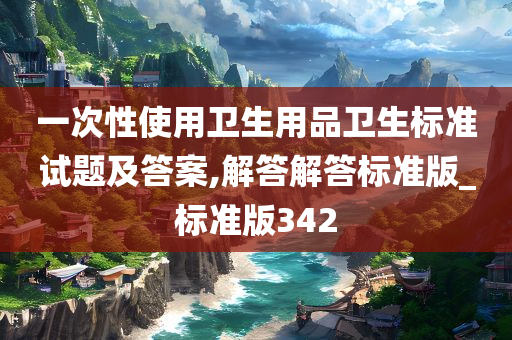 一次性使用卫生用品卫生标准试题及答案,解答解答标准版_标准版342